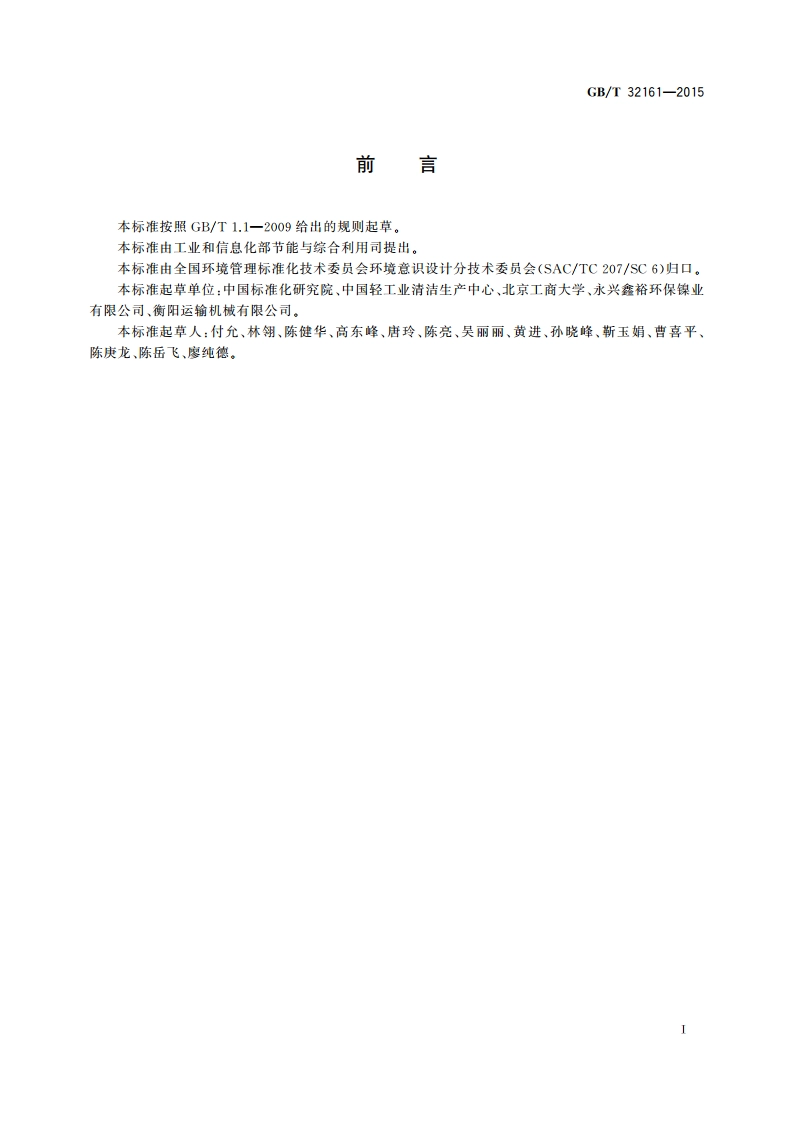 GB/T 32161—2015

前　言

本标准按照 GB/T 1.1—2009 给出的规则起草。

本标准由工业和信息化部节能与综合利用司提出。

本标准由全国环境管理标准化技术委员会环境意识设计分技术委员会(SAC/TC 207/SC 6)归口。

本标准起草单位:中国标准化研究院、中国轻工业清洁生产中心、北京工商大学、永兴鑫裕环保镍业有限公司、衡阳运输机械有限公司。

本标准起草人:付允、林翎、陈健华、高东峰、唐玲、陈亮、吴丽丽、黄进、孙晓峰、靳玉娟、曹喜平、陈庚龙、陈岳飞、廖纯德。

I